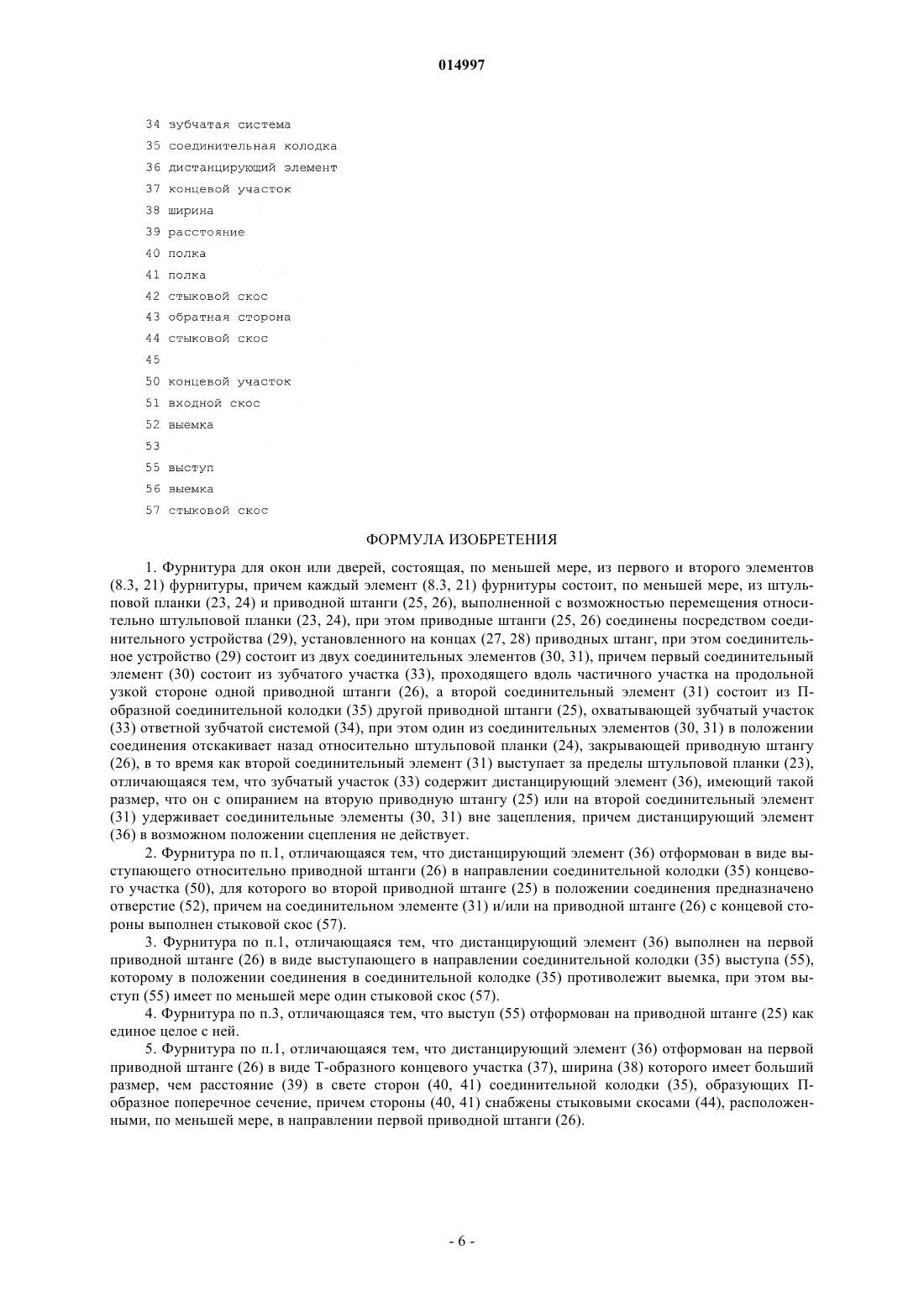 014997

34 зубчатая система
35 соединительная колодка
36 дистанцирующий элемент
37 концевой участок
38 ширина
39 расстояние
40 полка
41 полка
42 стыковой скос
43 обратная сторона
44 стыковой скос
45
50 концевой участок
51 входной скос
52 выемка
53
55 выступ
56 выемка
57 стыковой скос

ФОРМУЛА ИЗОБРЕТЕНИЯ

1. Фурнитура для окон или дверей, состоящая, по меньшей мере, из первого и второго элементов (8.3, 21) фурнитуры, причем каждый элемент (8.3, 21) фурнитуры состоит, по меньшей мере, из штульповой планки (23, 24) и приводной штанги (25, 26), выполненной с возможностью перемещения относительно штульповой планки (23, 24), при этом приводные штанги (25, 26) соединены посредством соединительного устройства (29), установленного на концах (27, 28) приводных штанг, при этом соединительное устройство (29) состоит из двух соединительных элементов (30, 31), причем первый соединительный элемент (30) состоит из зубчатого участка (33), проходящего вдоль частичного участка на продольной узкой стороне одной приводной штанги (26), а второй соединительный элемент (31) состоит из П-образной соединительной колодки (35) другой приводной штанги (25), охватывающей зубчатый участок (33) ответной зубчатой системой (34), при этом один из соединительных элементов (30, 31) в положении соединения отскакивает назад относительно штульповой планки (24), закрывающей приводную штангу (26), в то время как второй соединительный элемент (31) выступает за пределы штульповой планки (23), отличающаяся тем, что зубчатый участок (33) содержит дистанцирующий элемент (36), имеющий такой размер, что он с опиранием на вторую приводную штангу (25) или на второй соединительный элемент (31) удерживает соединительные элементы (30, 31) вне зацепления, причем дистанцирующий элемент (36) в возможном положении сцепления не действует.

2. Фурнитура по п.1, отличающаяся тем, что дистанцирующий элемент (36) отформован в виде выступающего относительно приводной штанги (26) в направлении соединительной колодки (35) концевого участка (50), для которого во второй приводной штанге (25) в положении соединения предназначено отверстие (52), причем на соединительном элементе (31) и/или на приводной штанге (26) с концевой стороны выполнен стыковой скос (57).

3. Фурнитура по п.1, отличающаяся тем, что дистанцирующий элемент (36) выполнен на первой приводной штанге (26) в виде выступающего в направлении соединительной колодки (35) выступа (55), которому в положении соединения в соединительной колодке (35) противолежит выемка, при этом выступ (55) имеет по меньшей мере один стыковой скос (57).

4. Фурнитура по п.3, отличающаяся тем, что выступ (55) отформован на приводной штанге (25) как единое целое с ней.

5. Фурнитура по п.1, отличающаяся тем, что дистанцирующий элемент (36) отформован на первой приводной штанге (26) в виде Т-образного концевого участка (37), ширина (38) которого имеет больший размер, чем расстояние (39) в свете сторон (40, 41) соединительной колодки (35), образующих П-образное поперечное сечение, причем стороны (40, 41) снабжены стыковыми скосами (44), расположенными, по меньшей мере, в направлении первой приводной штанги (26).

- 6 -